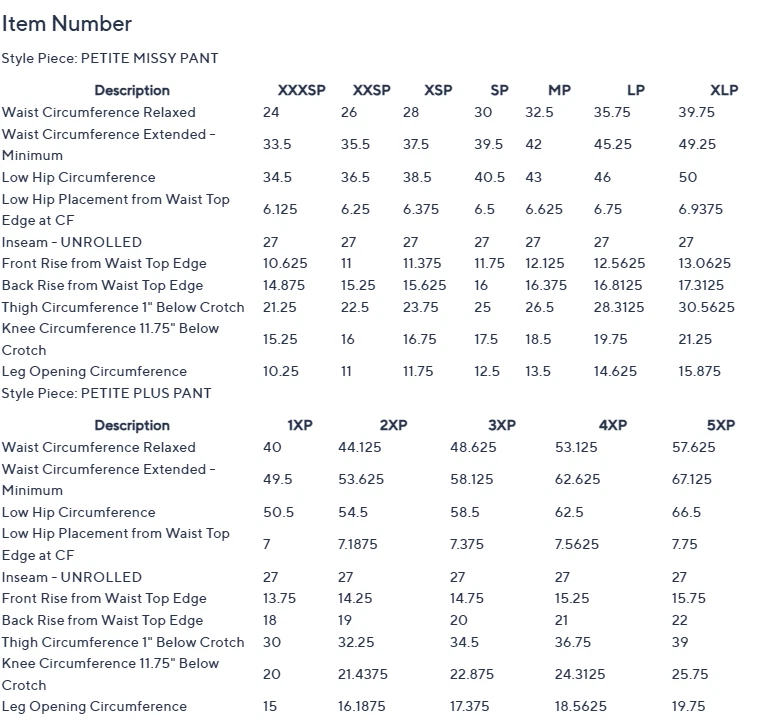 Item Number

Style Piece: PETITE MISSY PANT

| Description | XXXSP | XXSP | XSP | SP | MP | LP | XLP |
|---|---|---|---|---|---|---|---|
| Waist Circumference Relaxed | 24 | 26 | 28 | 30 | 32.5 | 35.75 | 39.75 |
| Waist Circumference Extended - Minimum | 33.5 | 35.5 | 37.5 | 39.5 | 42 | 45.25 | 49.25 |
| Low Hip Circumference | 34.5 | 36.5 | 38.5 | 40.5 | 43 | 46 | 50 |
| Low Hip Placement from Waist Top Edge at CF | 6.125 | 6.25 | 6.375 | 6.5 | 6.625 | 6.75 | 6.9375 |
| Inseam - UNROLLED | 27 | 27 | 27 | 27 | 27 | 27 | 27 |
| Front Rise from Waist Top Edge | 10.625 | 11 | 11.375 | 11.75 | 12.125 | 12.5625 | 13.0625 |
| Back Rise from Waist Top Edge | 14.875 | 15.25 | 15.625 | 16 | 16.375 | 16.8125 | 17.3125 |
| Thigh Circumference 1" Below Crotch | 21.25 | 22.5 | 23.75 | 25 | 26.5 | 28.3125 | 30.5625 |
| Knee Circumference 11.75" Below Crotch | 15.25 | 16 | 16.75 | 17.5 | 18.5 | 19.75 | 21.25 |
| Leg Opening Circumference | 10.25 | 11 | 11.75 | 12.5 | 13.5 | 14.625 | 15.875 |

Style Piece: PETITE PLUS PANT

| Description | 1XP | 2XP | 3XP | 4XP | 5XP |
|---|---|---|---|---|---|
| Waist Circumference Relaxed | 40 | 44.125 | 48.625 | 53.125 | 57.625 |
| Waist Circumference Extended - Minimum | 49.5 | 53.625 | 58.125 | 62.625 | 67.125 |
| Low Hip Circumference | 50.5 | 54.5 | 58.5 | 62.5 | 66.5 |
| Low Hip Placement from Waist Top Edge at CF | 7 | 7.1875 | 7.375 | 7.5625 | 7.75 |
| Inseam - UNROLLED | 27 | 27 | 27 | 27 | 27 |
| Front Rise from Waist Top Edge | 13.75 | 14.25 | 14.75 | 15.25 | 15.75 |
| Back Rise from Waist Top Edge | 18 | 19 | 20 | 21 | 22 |
| Thigh Circumference 1" Below Crotch | 30 | 32.25 | 34.5 | 36.75 | 39 |
| Knee Circumference 11.75" Below Crotch | 20 | 21.4375 | 22.875 | 24.3125 | 25.75 |
| Leg Opening Circumference | 15 | 16.1875 | 17.375 | 18.5625 | 19.75 |